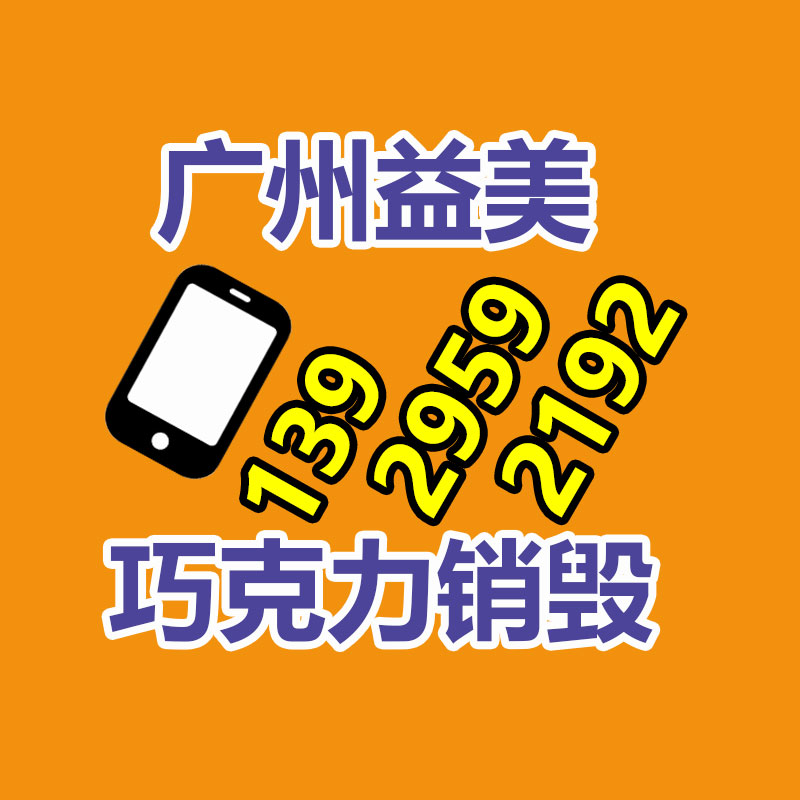 广州益美

139 2959 2192

巧克力销毁